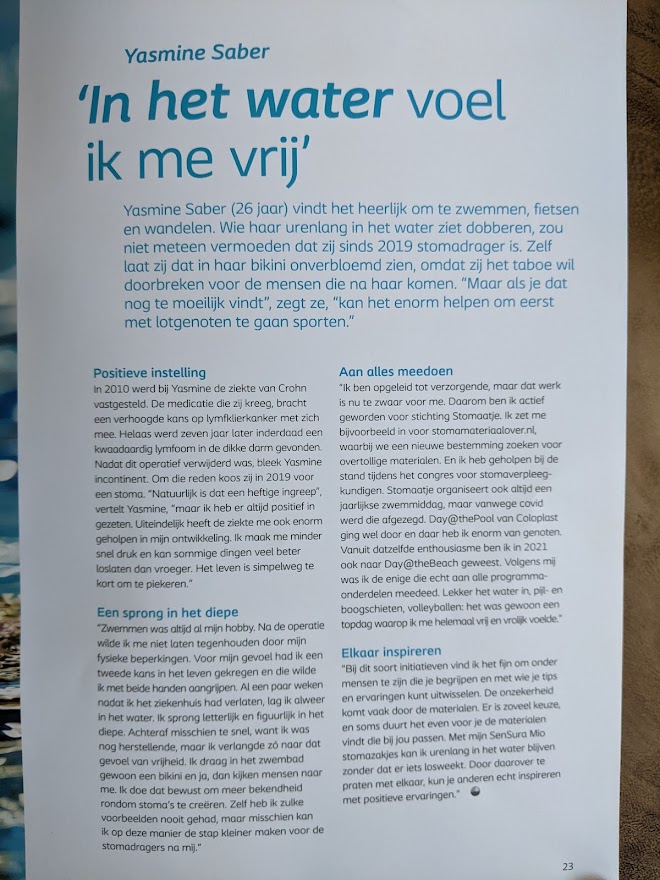 Yasmine Saber

'In het water voel ik me vrij'

Yasmine Saber (26 jaar) vindt het heerlijk om te zwemmen, fietsen en wandelen. Wie haar urenlang in het water ziet dobberen, zou niet meteen vermoeden dat zij sinds 2019 stomadrager is. Zelf laat zij dat in haar bikini onverbloemd zien, omdat zij het taboe wil doorbreken voor de mensen die na haar komen. "Maar als je dat nog te moeilijk vindt", zegt ze, "kan het enorm helpen om eerst met lotgenoten te gaan sporten."

Positieve instelling
In 2010 werd bij Yasmine de ziekte van Crohn vastgesteld. De medicatie die zij kreeg, bracht een verhoogde kans op lymfklierkanker met zich mee. Helaas werd zeven jaar later inderdaad een kwaadaardig lymfoom in de dikke darm gevonden. Nadat dit operatief verwijderd was, bleek Yasmine incontinent. Om die reden koos zij in 2019 voor een stoma. "Natuurlijk is dat een heftige ingreep", vertelt Yasmine, "maar ik heb er altijd positief in gezeten. Uiteindelijk heeft de ziekte me ook enorm geholpen in mijn ontwikkeling. Ik maak me minder snel druk en kan sommige dingen veel beter loslaten dan vroeger. Het leven is simpelweg te kort om te piekeren."

Een sprong in het diepe
"Zwemmen was altijd al mijn hobby. Na de operatie wilde ik me niet laten tegenhouden door mijn fysieke beperkingen. Voor mijn gevoel had ik een tweede kans in het leven gekregen en die wilde ik met beide handen aangrijpen. Al een paar weken nadat ik het ziekenhuis had verlaten, lag ik alweer in het water. Ik sprong letterlijk en figuurlijk in het diepe. Achteraf misschien te snel, want ik was nog herstellende, maar ik verlangde zó naar dat gevoel van vrijheid. Ik draag in het zwembad gewoon een bikini en ja, dan kijken mensen naar me. Ik doe dat bewust om meer bekendheid rondom stoma's te creëren. Zelf heb ik zulke voorbeelden nooit gehad, maar misschien kan ik op deze manier de stap kleiner maken voor de stomadragers na mij."

Aan alles meedoen
"Ik ben opgeleid tot verzorgende, maar dat werk is nu te zwaar voor me. Daarom ben ik actief geworden voor stichting Stomaatje. Ik zet me bijvoorbeeld in voor stomamateriaalover.nl, waarbij we een nieuwe bestemming zoeken voor overtollige materialen. En ik heb geholpen bij de stand tijdens het congres voor stomaverpleegkundigen. Stomaatje organiseert ook altijd een jaarlijkse zwemmiddag, maar vanwege covid werd die afgezegd. Day@thePool van Coloplast ging wel door en daar heb ik enorm van genoten. Vanuit datzelfde enthousiasme ben ik in 2021 ook naar Day@theBeach geweest. Volgens mij was ik de enige die echt aan alle programmaonderdelen meedeed. Lekker het water in, pijl- en boogschieten, volleyballen: het was gewoon een topdag waarop ik me helemaal vrij en vrolijk voelde."

Elkaar inspireren
"Bij dit soort initiatieven vind ik het fijn om onder mensen te zijn die je begrijpen en met wie je tips en ervaringen kunt uitwisselen. De onzekerheid komt vaak door de materialen. Er is zoveel keuze, en soms duurt het even voor je de materialen vindt die bij jou passen. Met mijn SenSura Mio stomazakjes kan ik urenlang in het water blijven zonder dat er iets losweekt. Door daarover te praten met elkaar, kun je anderen echt inspireren met positieve ervaringen."

23